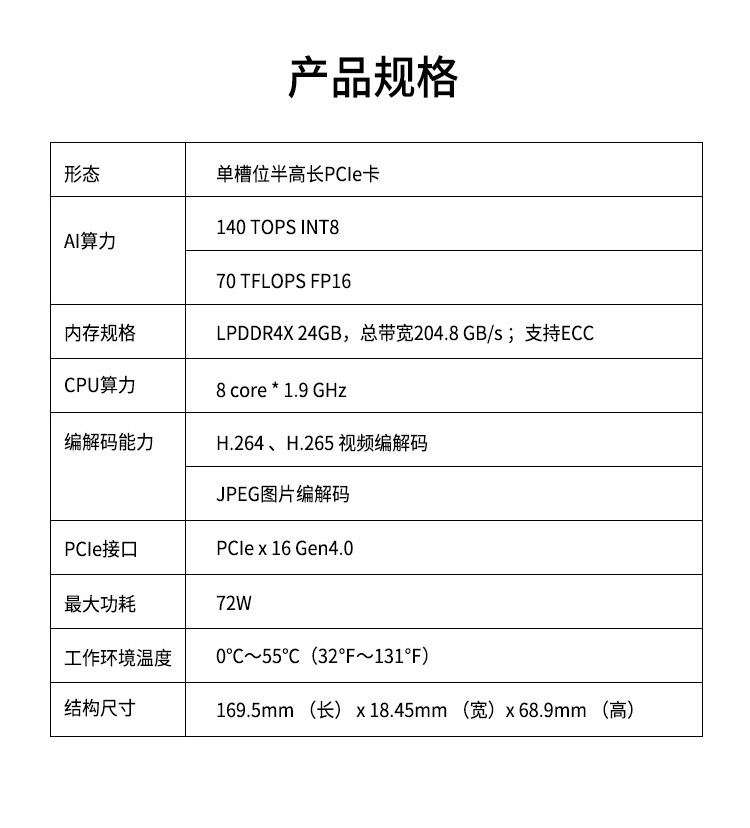 产品规格

| 形态 | 单槽位半高长PCIe卡 |
|---|---|
| AI算力 | 140 TOPS INT8 |
| | 70 TFLOPS FP16 |
| 内存规格 | LPDDR4X 24GB，总带宽204.8 GB/s；支持ECC |
| CPU算力 | 8 core * 1.9 GHz |
| 编解码能力 | H.264 、H.265 视频编解码 |
| | JPEG图片编解码 |
| PCIe接口 | PCIe x 16 Gen4.0 |
| 最大功耗 | 72W |
| 工作环境温度 | 0°C～55°C（32°F～131°F） |
| 结构尺寸 | 169.5mm （长） x 18.45mm （宽）x 68.9mm （高） |